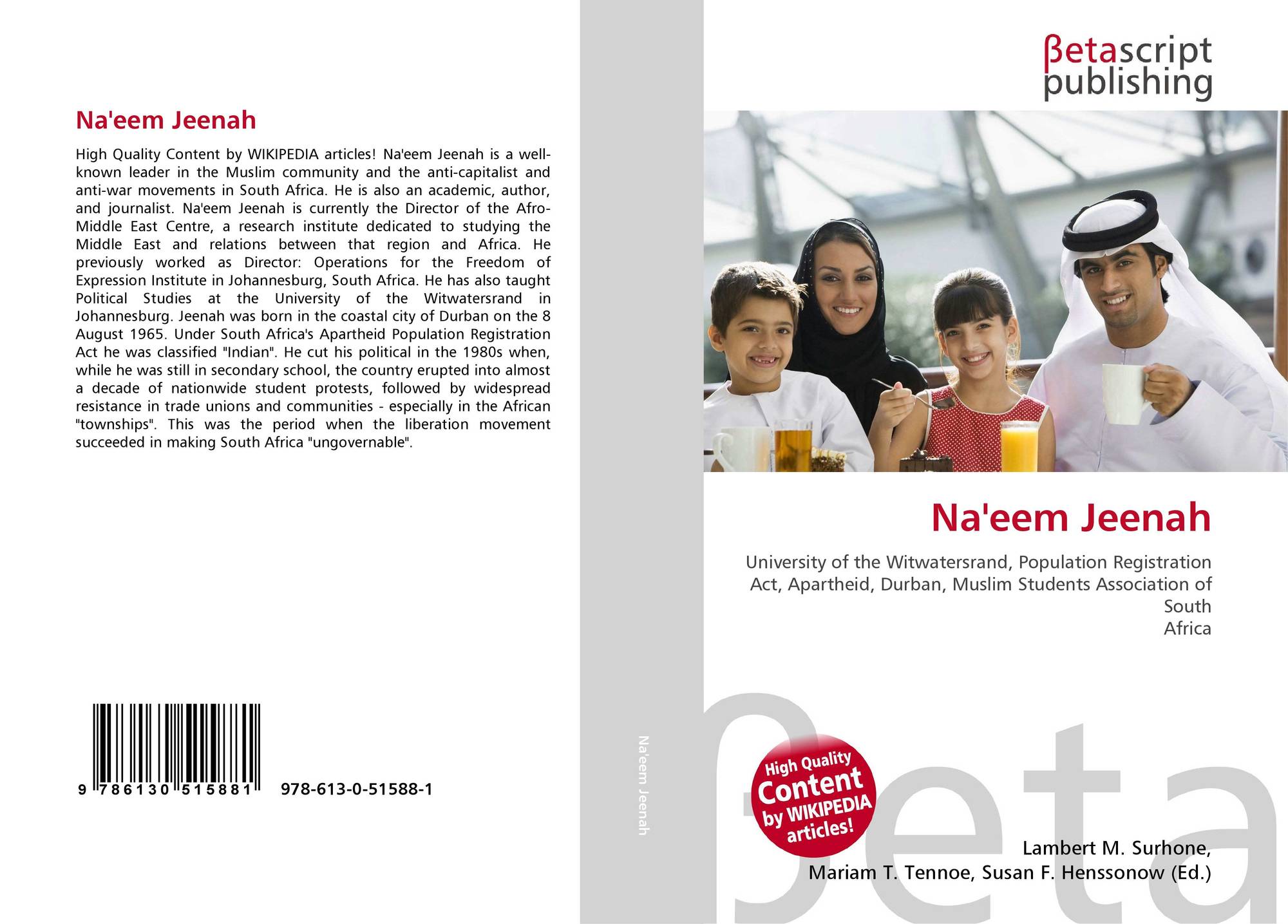 Na'eem Jeenah

High Quality Content by WIKIPEDIA articles! Na'eem Jeenah is a well-known leader in the Muslim community and the anti-capitalist and anti-war movements in South Africa. He is also an academic, author, and journalist. Na'eem Jeenah is currently the Director of the Afro-Middle East Centre, a research institute dedicated to studying the Middle East and relations between that region and Africa. He previously worked as Director: Operations for the Freedom of Expression Institute in Johannesburg, South Africa. He has also taught Political Studies at the University of the Witwatersrand in Johannesburg. Jeenah was born in the coastal city of Durban on the 8 August 1965. Under South Africa's Apartheid Population Registration Act he was classified "Indian". He cut his political in the 1980s when, while he was still in secondary school, the country erupted into almost a decade of nationwide student protests, followed by widespread resistance in trade unions and communities - especially in the African "townships". This was the period when the liberation movement succeeded in making South Africa "ungovernable".

9 786130 515881 978-613-0-51588-1

Na'eem Jeenah

βetascript
publishing

Na'eem Jeenah

University of the Witwatersrand, Population Registration Act, Apartheid, Durban, Muslim Students Association of South
Africa

High Quality Content by WIKIPEDIA articles!

Lambert M. Surhone,
Mariam T. Tennoe, Susan F. Henssonow (Ed.)

βeta